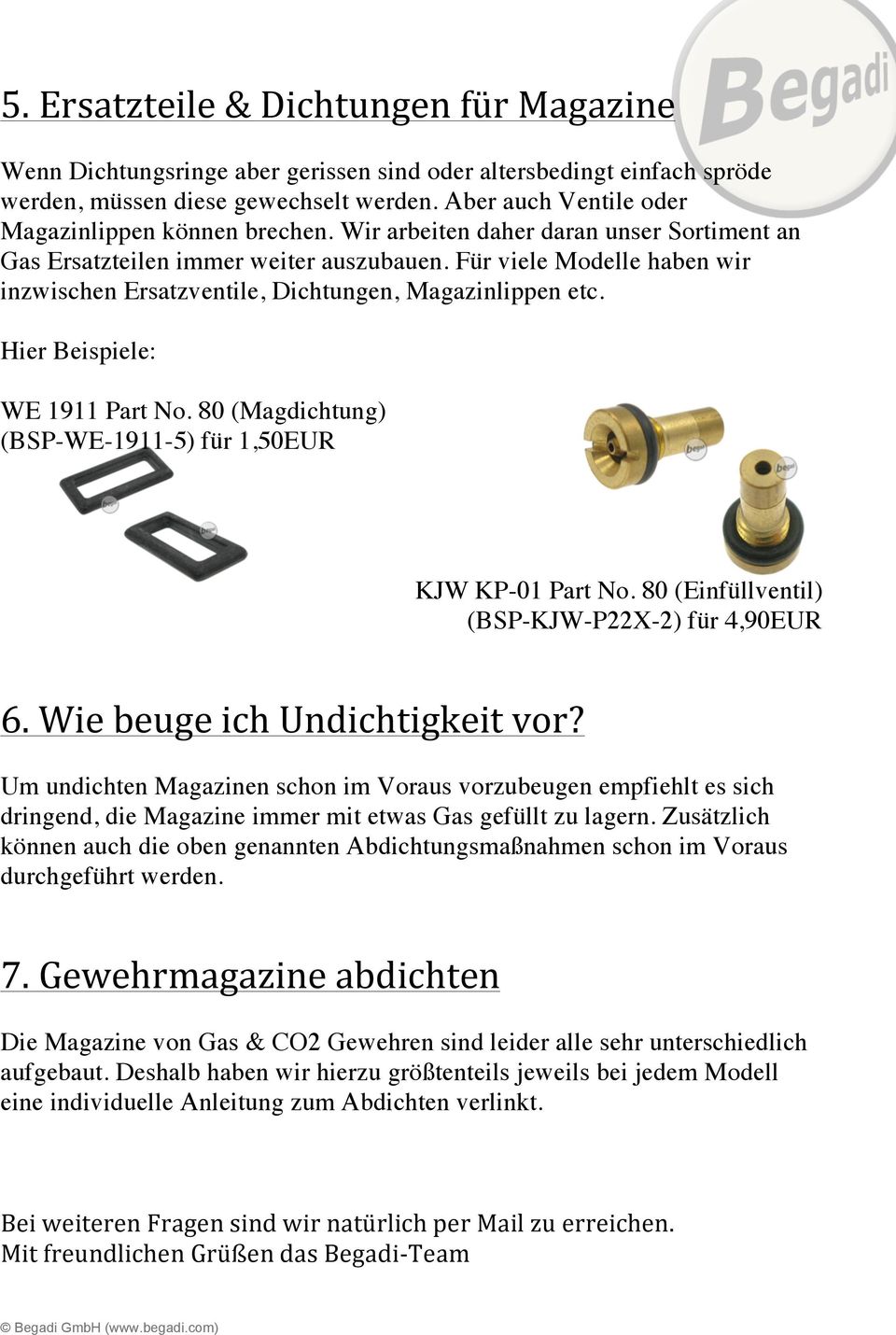 Begadi

5. Ersatzteile & Dichtungen für Magazine

Wenn Dichtungsringe aber gerissen sind oder altersbedingt einfach spröde werden, müssen diese gewechselt werden. Aber auch Ventile oder Magazinlippen können brechen. Wir arbeiten daher daran unser Sortiment an Gas Ersatzteilen immer weiter auszubauen. Für viele Modelle haben wir inzwischen Ersatzventile, Dichtungen, Magazinlippen etc.

Hier Beispiele:

WE 1911 Part No. 80 (Magdichtung) (BSP-WE-1911-5) für 1,50EUR

KJW KP-01 Part No. 80 (Einfüllventil) (BSP-KJW-P22X-2) für 4,90EUR

6. Wie beuge ich Undichtigkeit vor?

Um undichten Magazinen schon im Voraus vorzubeugen empfiehlt es sich dringend, die Magazine immer mit etwas Gas gefüllt zu lagern. Zusätzlich können auch die oben genannten Abdichtungsmaßnahmen schon im Voraus durchgeführt werden.

7. Gewehrmagazine abdichten

Die Magazine von Gas & CO2 Gewehren sind leider alle sehr unterschiedlich aufgebaut. Deshalb haben wir hierzu größtenteils jeweils bei jedem Modell eine individuelle Anleitung zum Abdichten verlinkt.

Bei weiteren Fragen sind wir natürlich per Mail zu erreichen.
Mit freundlichen Grüßen das Begadi-Team

© Begadi GmbH (www.begadi.com)